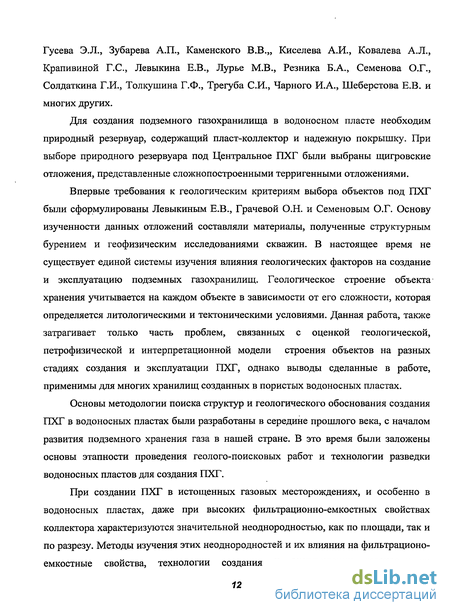 Гусева Э.Л., Зубарева А.П., Каменского В.В.,, Киселева А.И., Ковалева А.Л., Крапивиной Г.С., Левыкина Е.В., Лурье М.В., Резника Б.А., Семенова О.Г., Солдаткина Г.И., Толкушина Г.Ф., Трегуба С.И., Чарного И.А., Шеберстова Е.В. и многих других.

Для создания подземного газохранилища в водоносном пласте необходим природный резервуар, содержащий пласт-коллектор и надежную покрышку. При выборе природного резервуара под Центральное ПХГ были выбраны щигровские отложения, представленные сложнопостроенными терригенными отложениями.

Впервые требования к геологическим критериям выбора объектов под ПХГ были сформулированы Левыкиным Е.В., Грачевой О.Н. и Семеновым О.Г. Основу изученности данных отложений составляли материалы, полученные структурным бурением и геофизическим исследованиями скважин. В настоящее время не существует единой системы изучения влияния геологических факторов на создание и эксплуатацию подземных газохранилищ. Геологическое строение объекта хранения учитывается на каждом объекте в зависимости от его сложности, которая определяется литологическими и тектоническими условиями. Данная работа, также затрагивает только часть проблем, связанных с оценкой геологической, петрофизической и интерпретационной модели строения объектов на разных стадиях создания и эксплуатации ПХГ, однако выводы сделанные в работе, применимы для многих хранилищ созданных в пористых водоносных пластах.

Основы методологии поиска структур и геологического обоснования создания ПХГ в водоносных пластах были разработаны в середине прошлого века, с началом развития подземного хранения газа в нашей стране. В это время были заложены основы этапности проведения геолого-поисковых работ и технологии разведки водоносных пластов для создания ПХГ.

При создании ПХГ в истощенных газовых месторождениях, и особенно в водоносных пластах, даже при высоких фильтрационно-емкостных свойствах коллектора характеризуются значительной неоднородностью, как по площади, так и по разрезу. Методы изучения этих неоднородностей и их влияния на фильтрационно-емкостные свойства, технологии создания

12

dsLib.net
библиотека диссертаций